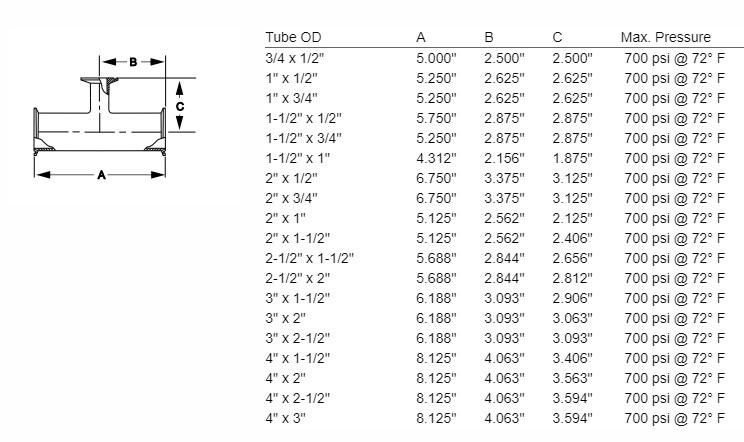 B
C
A

| Tube OD | A | B | C | Max. Pressure |
|---|---|---|---|---|
| 3/4 x 1/2" | 5.000" | 2.500" | 2.500" | 700 psi @ 72° F |
| 1" x 1/2" | 5.250" | 2.625" | 2.625" | 700 psi @ 72° F |
| 1" x 3/4" | 5.250" | 2.625" | 2.625" | 700 psi @ 72° F |
| 1-1/2" x 1/2" | 5.750" | 2.875" | 2.875" | 700 psi @ 72° F |
| 1-1/2" x 3/4" | 5.250" | 2.875" | 2.875" | 700 psi @ 72° F |
| 1-1/2" x 1" | 4.312" | 2.156" | 1.875" | 700 psi @ 72° F |
| 2" x 1/2" | 6.750" | 3.375" | 3.125" | 700 psi @ 72° F |
| 2" x 3/4" | 6.750" | 3.375" | 3.125" | 700 psi @ 72° F |
| 2" x 1" | 5.125" | 2.562" | 2.125" | 700 psi @ 72° F |
| 2" x 1-1/2" | 5.125" | 2.562" | 2.406" | 700 psi @ 72° F |
| 2-1/2" x 1-1/2" | 5.688" | 2.844" | 2.656" | 700 psi @ 72° F |
| 2-1/2" x 2" | 5.688" | 2.844" | 2.812" | 700 psi @ 72° F |
| 3" x 1-1/2" | 6.188" | 3.093" | 2.906" | 700 psi @ 72° F |
| 3" x 2" | 6.188" | 3.093" | 3.063" | 700 psi @ 72° F |
| 3" x 2-1/2" | 6.188" | 3.093" | 3.093" | 700 psi @ 72° F |
| 4" x 1-1/2" | 8.125" | 4.063" | 3.406" | 700 psi @ 72° F |
| 4" x 2" | 8.125" | 4.063" | 3.563" | 700 psi @ 72° F |
| 4" x 2-1/2" | 8.125" | 4.063" | 3.594" | 700 psi @ 72° F |
| 4" x 3" | 8.125" | 4.063" | 3.594" | 700 psi @ 72° F |